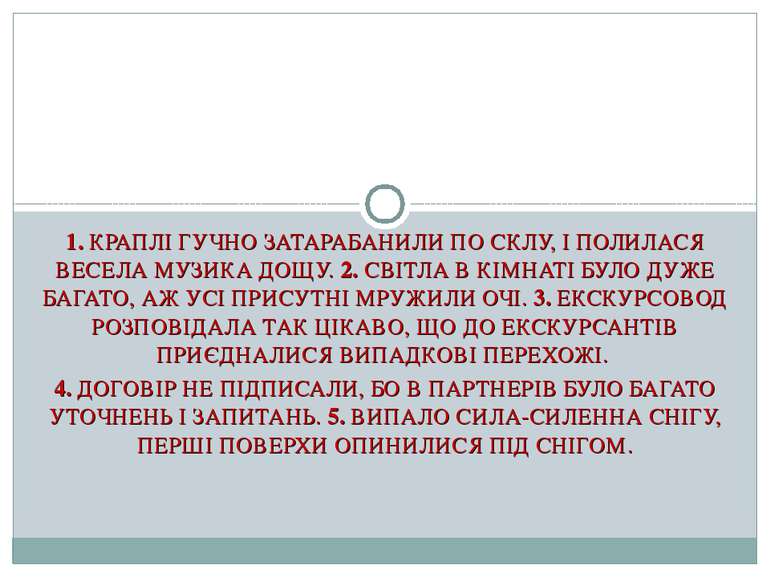 1. КРАПЛІ ГУЧНО ЗАТАРАБАНИЛИ ПО СКЛУ, І ПОЛИЛАСЯ ВЕСЕЛА МУЗИКА ДОЩУ. 2. СВІТЛА В КІМНАТІ БУЛО ДУЖЕ БАГАТО, АЖ УСІ ПРИСУТНІ МРУЖИЛИ ОЧІ. 3. ЕКСКУРСОВОД РОЗПОВІДАЛА ТАК ЦІКАВО, ЩО ДО ЕКСКУРСАНТІВ ПРИЄДНАЛИСЯ ВИПАДКОВІ ПЕРЕХОЖІ.

4. ДОГОВІР НЕ ПІДПИСАЛИ, БО В ПАРТНЕРІВ БУЛО БАГАТО УТОЧНЕНЬ І ЗАПИТАНЬ. 5. ВИПАЛО СИЛА-СИЛЕННА СНІГУ, ПЕРШІ ПОВЕРХИ ОПИНИЛИСЯ ПІД СНІГОМ.